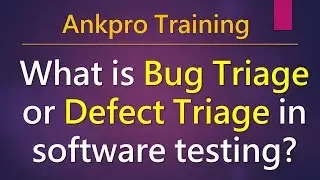 Ankpro Training

What is Bug Triage or Defect Triage in software testing?